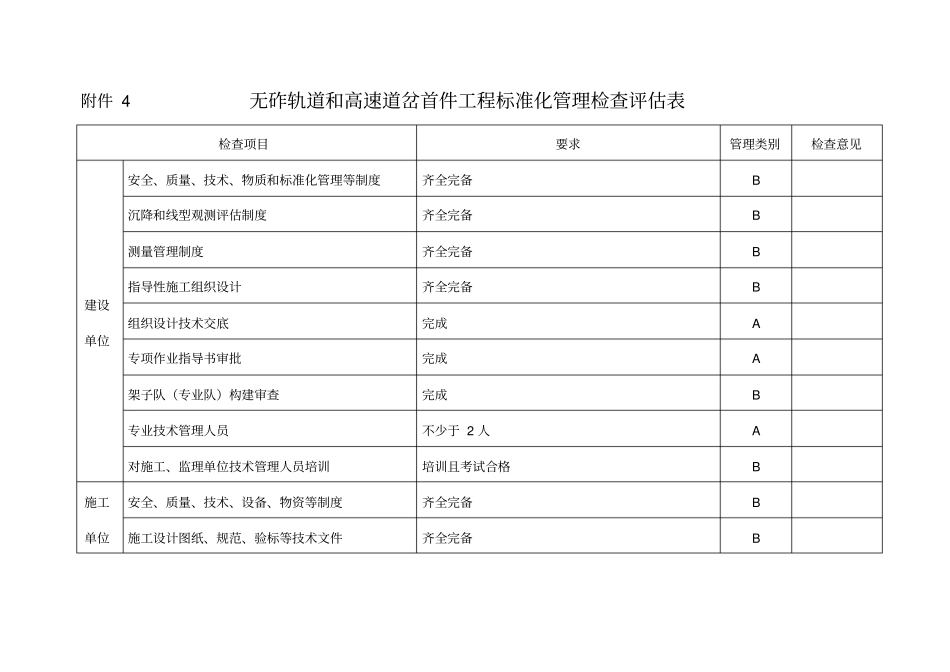 附件 4　　无砟轨道和高速道岔首件工程标准化管理检查评估表

| 检查项目 | | 要求 | 管理类别 | 检查意见 |
|---|---|---|---|---|
| 建设单位 | 安全、质量、技术、物质和标准化管理等制度 | 齐全完备 | B | |
| | 沉降和线型观测评估制度 | 齐全完备 | B | |
| | 测量管理制度 | 齐全完备 | B | |
| | 指导性施工组织设计 | 齐全完备 | B | |
| | 组织设计技术交底 | 完成 | A | |
| | 专项作业指导书审批 | 完成 | A | |
| | 架子队（专业队）构建审查 | 完成 | B | |
| | 专业技术管理人员 | 不少于 2 人 | A | |
| | 对施工、监理单位技术管理人员培训 | 培训且考试合格 | B | |
| 施工单位 | 安全、质量、技术、设备、物资等制度 | 齐全完备 | B | |
| | 施工设计图纸、规范、验标等技术文件 | 齐全完备 | B | |